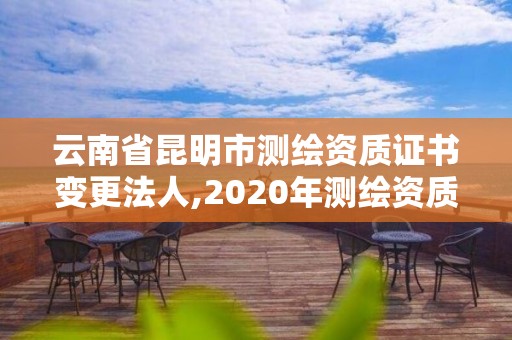 云南省昆明市测绘资质证书变更法人,2020年测绘资质